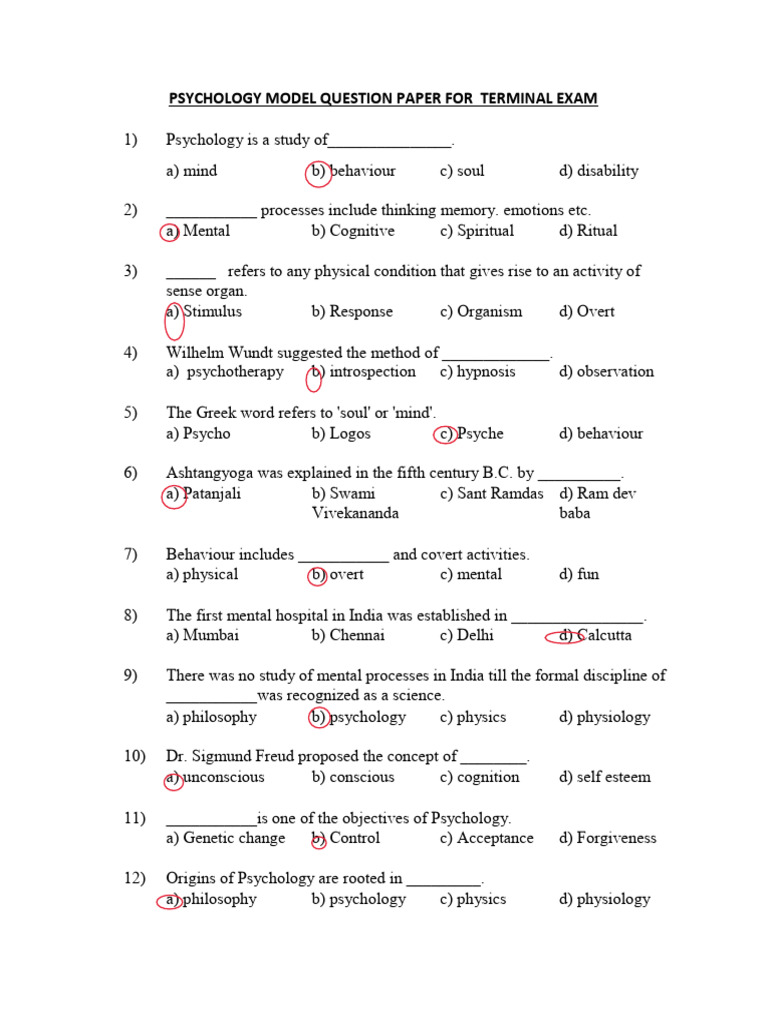 PSYCHOLOGY MODEL QUESTION PAPER FOR TERMINAL EXAM

1) Psychology is a study of____.
a) mind b) behaviour c) soul d) disability

2) ____ processes include thinking memory. emotions etc.
a) Mental b) Cognitive c) Spiritual d) Ritual

3) ____ refers to any physical condition that gives rise to an activity of sense organ.
a) Stimulus b) Response c) Organism d) Overt

4) Wilhelm Wundt suggested the method of ____.
a) psychotherapy b) introspection c) hypnosis d) observation

5) The Greek word refers to 'soul' or 'mind'.
a) Psycho b) Logos c) Psyche d) behaviour

6) Ashtangyoga was explained in the fifth century B.C. by ____.
a) Patanjali b) Swami Vivekananda c) Sant Ramdas d) Ram dev baba

7) Behaviour includes ____ and covert activities.
a) physical b) overt c) mental d) fun

8) The first mental hospital in India was established in ____.
a) Mumbai b) Chennai c) Delhi d) Calcutta

9) There was no study of mental processes in India till the formal discipline of ____was recognized as a science.
a) philosophy b) psychology c) physics d) physiology

10) Dr. Sigmund Freud proposed the concept of ____.
a) unconscious b) conscious c) cognition d) self esteem

11) ____is one of the objectives of Psychology.
a) Genetic change b) Control c) Acceptance d) Forgiveness

12) Origins of Psychology are rooted in ____.
a) philosophy b) psychology c) physics d) physiology